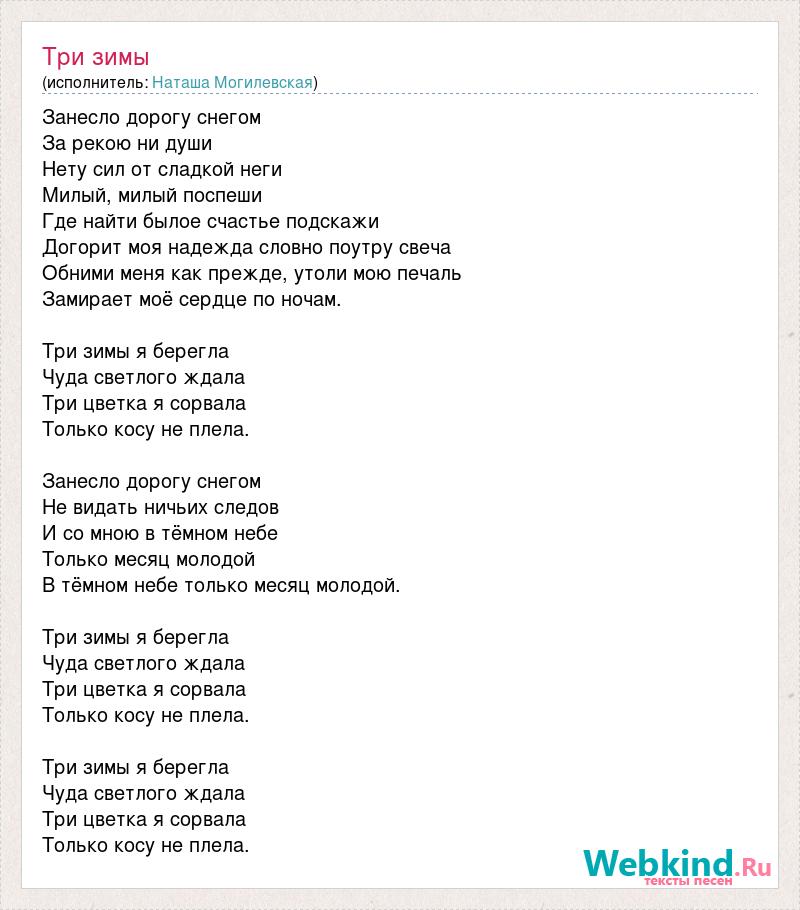 Три зимы
(исполнитель: Наташа Могилевская)

Занесло дорогу снегом
За рекою ни души
Нету сил от сладкой неги
Милый, милый поспеши
Где найти былое счастье подскажи
Догорит моя надежда словно поутру свеча
Обними меня как прежде, утоли мою печаль
Замирает моё сердце по ночам.

Три зимы я берегла
Чуда светлого ждала
Три цветка я сорвала
Только косу не плела.

Занесло дорогу снегом
Не видать ничьих следов
И со мною в тёмном небе
Только месяц молодой
В тёмном небе только месяц молодой.

Три зимы я берегла
Чуда светлого ждала
Три цветка я сорвала
Только косу не плела.

Три зимы я берегла
Чуда светлого ждала
Три цветка я сорвала
Только косу не плела.

Webkind.Ru
тексты песен